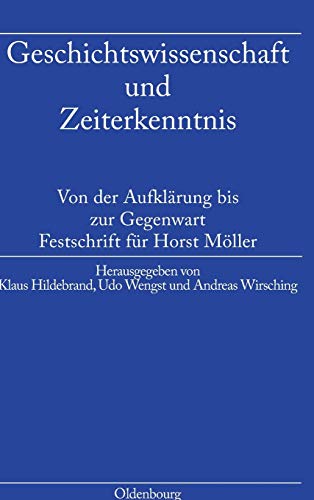 Geschichtswissenschaft und Zeiterkenntnis

Von der Aufklärung bis zur Gegenwart
Festschrift für Horst Möller

Herausgegeben von
Klaus Hildebrand, Udo Wengst und Andreas Wirsching

Oldenbourg